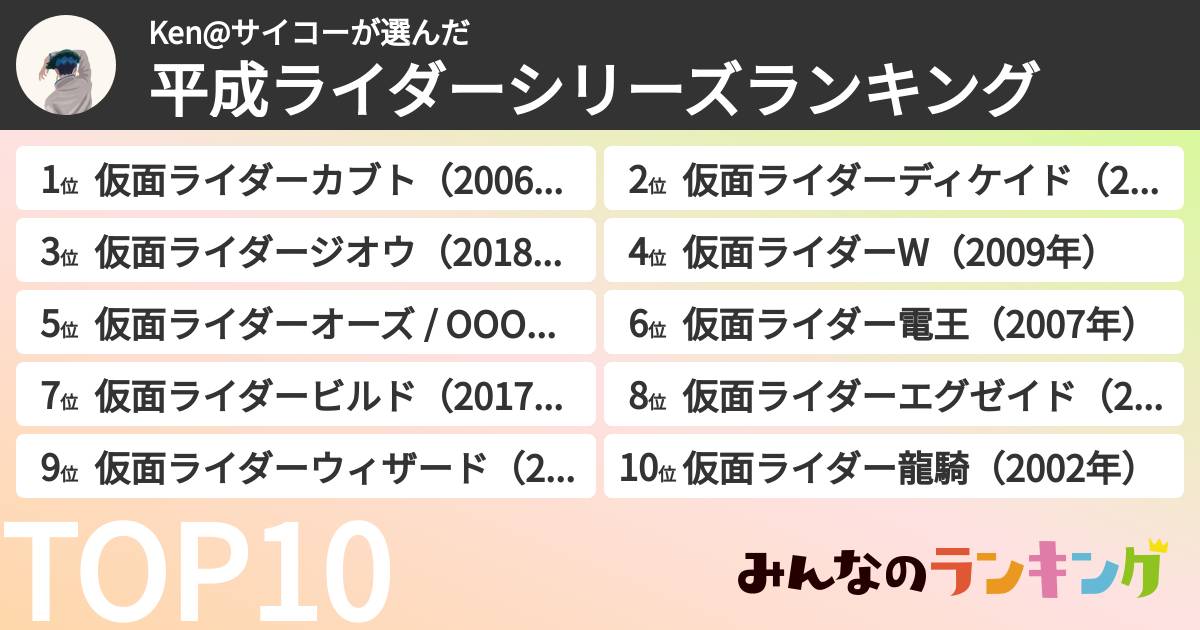 Ken@サイコーが選んだ
平成ライダーシリーズランキング

1位 仮面ライダーカブト（2006...
2位 仮面ライダーディケイド（2...
3位 仮面ライダージオウ（2018...
4位 仮面ライダーW（2009年）
5位 仮面ライダーオーズ / OOO...
6位 仮面ライダー電王（2007年）
7位 仮面ライダービルド（2017...
8位 仮面ライダーエグゼイド（2...
9位 仮面ライダーウィザード（2...
10位 仮面ライダー龍騎（2002年）

TOP10

みんなのランキング